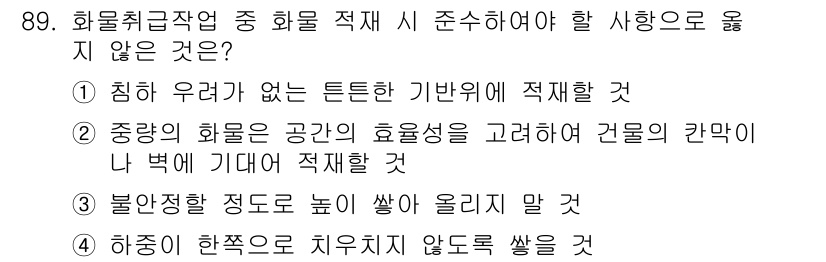 89. 화물취급작업 중 화물 적재 시 준수하여야 할 사항으로 옳지 않은 것은?

① 침하 우려가 없는 튼튼한 기반위에 적재할 것

② 중량의 화물은 공간의 효율성을 고려하여 건물의 칸막이나 벽에 기대어 적재할 것

③ 불안정할 정도로 높이 쌓아 올리지 말 것

④ 하중이 한쪽으로 치우치지 않도록 쌓을 것